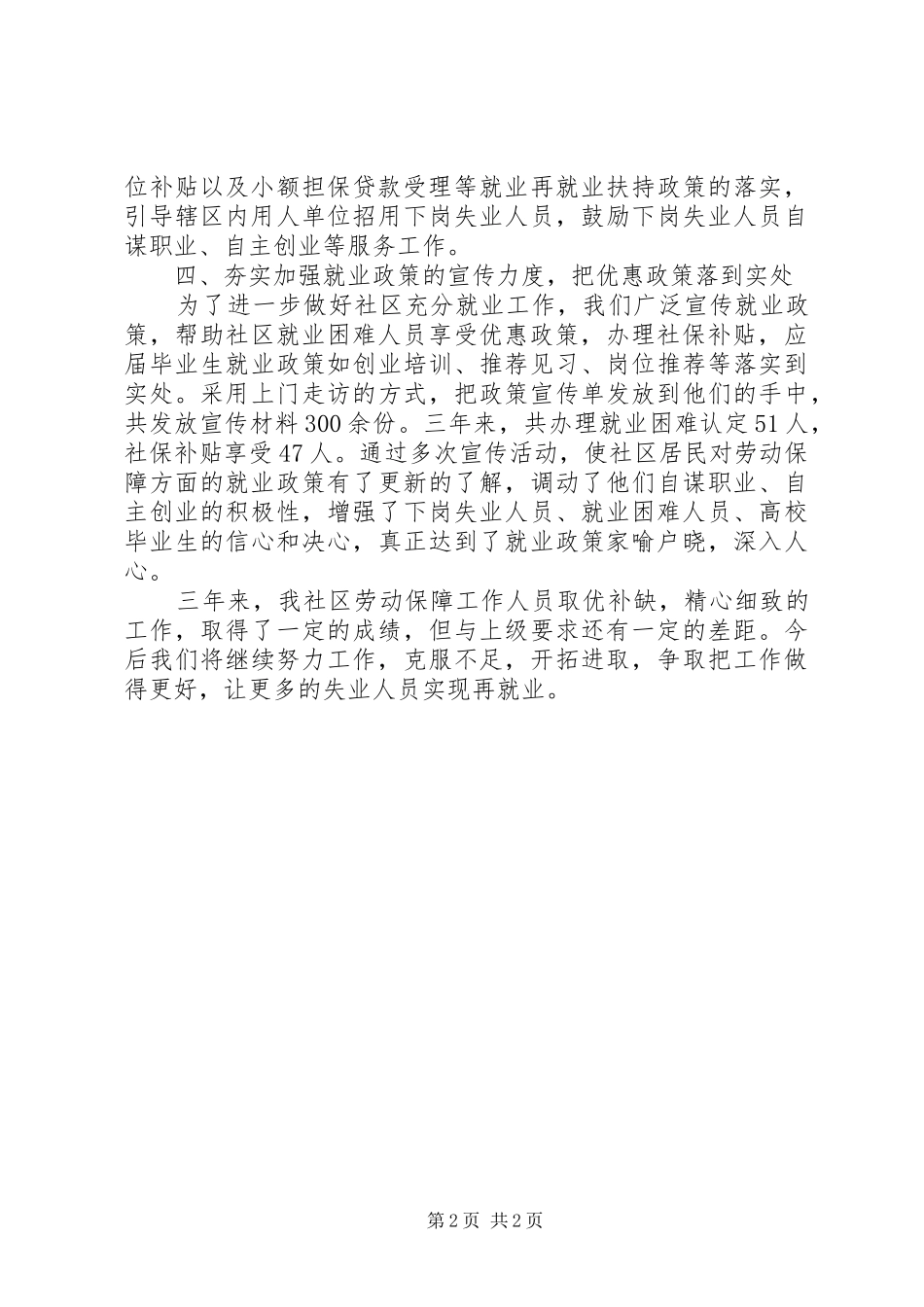 位补贴以及小额担保贷款受理等就业再就业扶持政策的落实，引导辖区内用人单位招用下岗失业人员，鼓励下岗失业人员自谋职业、自主创业等服务工作。

四、夯实加强就业政策的宣传力度，把优惠政策落到实处

为了进一步做好社区充分就业工作，我们广泛宣传就业政策，帮助社区就业困难人员享受优惠政策，办理社保补贴，应届毕业生就业政策如创业培训、推荐见习、岗位推荐等落实到实处。采用上门走访的方式，把政策宣传单发放到他们的手中，共发放宣传材料300余份。三年来，共办理就业困难认定51人，社保补贴享受47人。通过多次宣传活动，使社区居民对劳动保障方面的就业政策有了更新的了解，调动了他们自谋职业、自主创业的积极性，增强了下岗失业人员、就业困难人员、高校毕业生的信心和决心，真正达到了就业政策家喻户晓，深入人心。

三年来，我社区劳动保障工作人员取优补缺，精心细致的工作，取得了一定的成绩，但与上级要求还有一定的差距。今后我们将继续努力工作，克服不足，开拓进取，争取把工作做得更好，让更多的失业人员实现再就业。

第2页 共2页